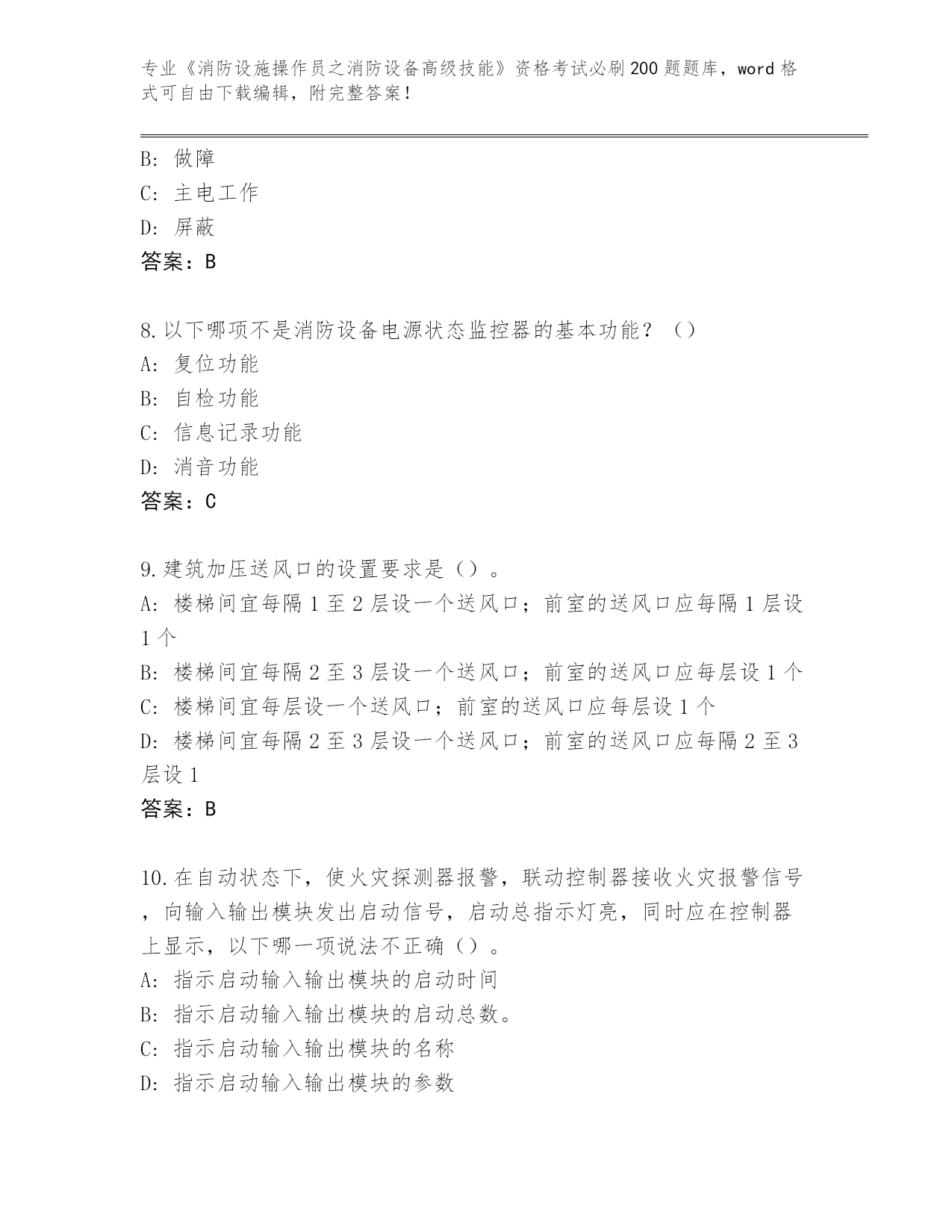 专业《消防设施操作员之消防设备高级技能》资格考试必刷200题题库，word格式可自由下载编辑，附完整答案！

B: 做障
C: 主电工作
D: 屏蔽
答案：B

8.以下哪项不是消防设备电源状态监控器的基本功能？（）
A: 复位功能
B: 自检功能
C: 信息记录功能
D: 消音功能
答案：C

9.建筑加压送风口的设置要求是（）。
A: 楼梯间宜每隔1至2层设一个送风口；前室的送风口应每隔1层设1个
B: 楼梯间宜每隔2至3层设一个送风口；前室的送风口应每层设1个
C: 楼梯间宜每层设一个送风口；前室的送风口应每层设1个
D: 楼梯间宜每隔2至3层设一个送风口；前室的送风口应每隔2至3层设1
答案：B

10.在自动状态下，使火灾探测器报警，联动控制器接收火灾报警信号，向输入输出模块发出启动信号，启动总指示灯亮，同时应在控制器上显示，以下哪一项说法不正确（）。
A: 指示启动输入输出模块的启动时间
B: 指示启动输入输出模块的启动总数。
C: 指示启动输入输出模块的名称
D: 指示启动输入输出模块的参数